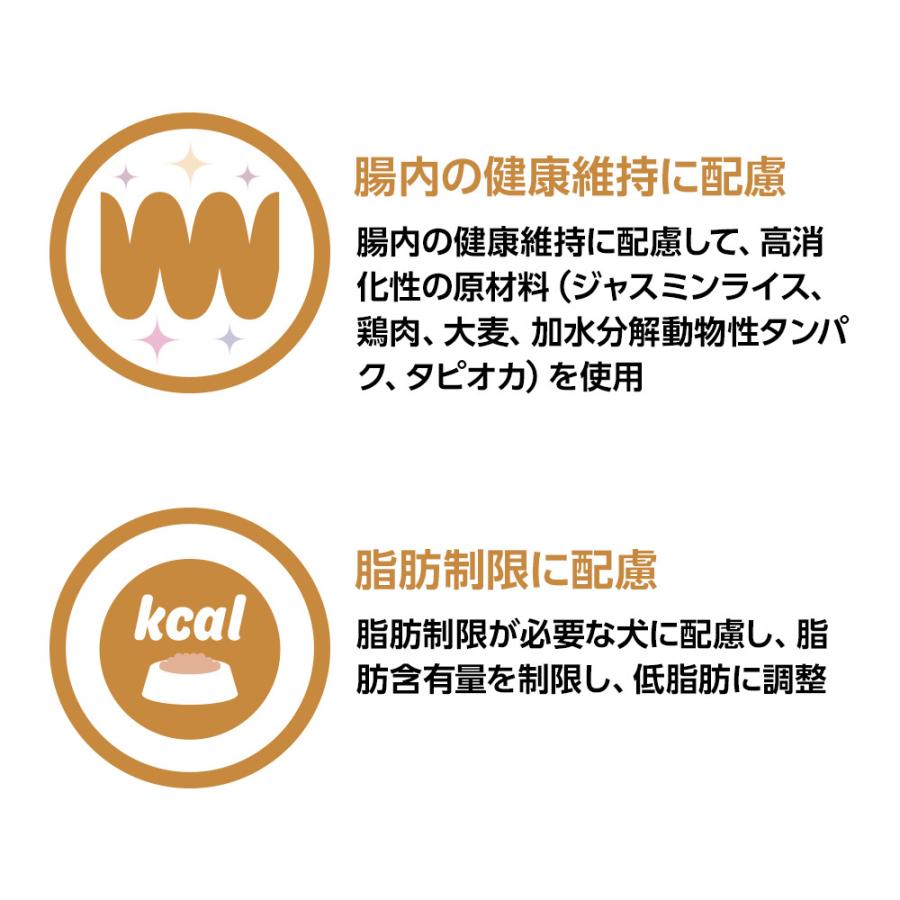 腸内の健康維持に配慮

腸内の健康維持に配慮して、高消化性の原材料（ジャスミンライス、鶏肉、大麦、加水分解動物性タンパク、タピオカ）を使用

kcal

脂肪制限に配慮

脂肪制限が必要な犬に配慮し、脂肪含有量を制限し、低脂肪に調整